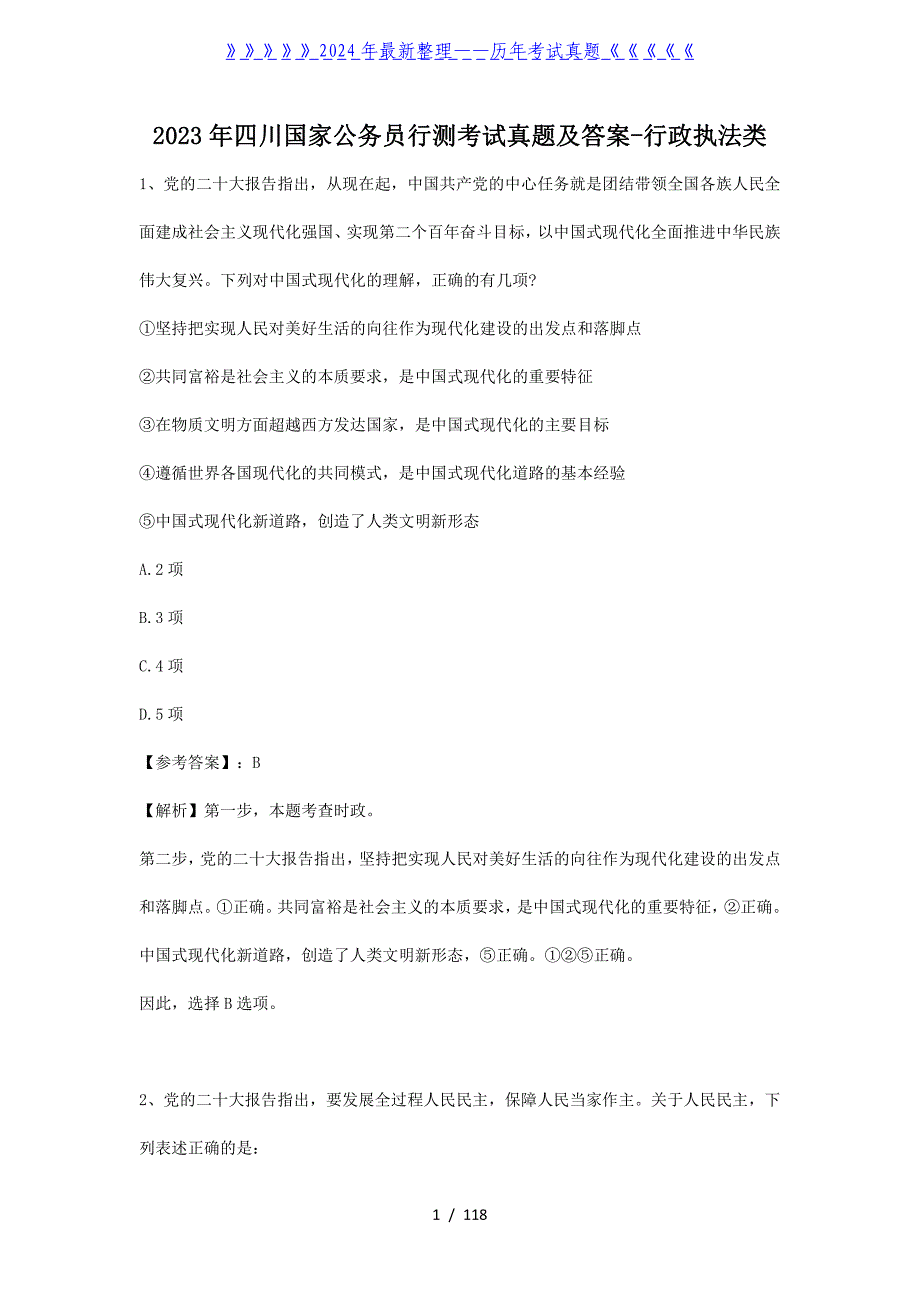 》》》》》2024年最新整理——历年考试真题《《《《《

2023年四川国家公务员行测考试真题及答案-行政执法类

1、党的二十大报告指出，从现在起，中国共产党的中心任务就是团结带领全国各族人民全面建成社会主义现代化强国、实现第二个百年奋斗目标，以中国式现代化全面推进中华民族伟大复兴。下列对中国式现代化的理解，正确的有几项?

①坚持把实现人民对美好生活的向往作为现代化建设的出发点和落脚点

②共同富裕是社会主义的本质要求，是中国式现代化的重要特征

③在物质文明方面超越西方发达国家，是中国式现代化的主要目标

④遵循世界各国现代化的共同模式，是中国式现代化道路的基本经验

⑤中国式现代化新道路，创造了人类文明新形态

A.2项

B.3项

C.4项

D.5项

【参考答案】：B

【解析】第一步，本题考查时政。

第二步，党的二十大报告指出，坚持把实现人民对美好生活的向往作为现代化建设的出发点和落脚点。①正确。共同富裕是社会主义的本质要求，是中国式现代化的重要特征，②正确。中国式现代化新道路，创造了人类文明新形态，⑤正确。①②⑤正确。

因此，选择B选项。

2、党的二十大报告指出，要发展全过程人民民主，保障人民当家作主。关于人民民主，下列表述正确的是:

1 / 118